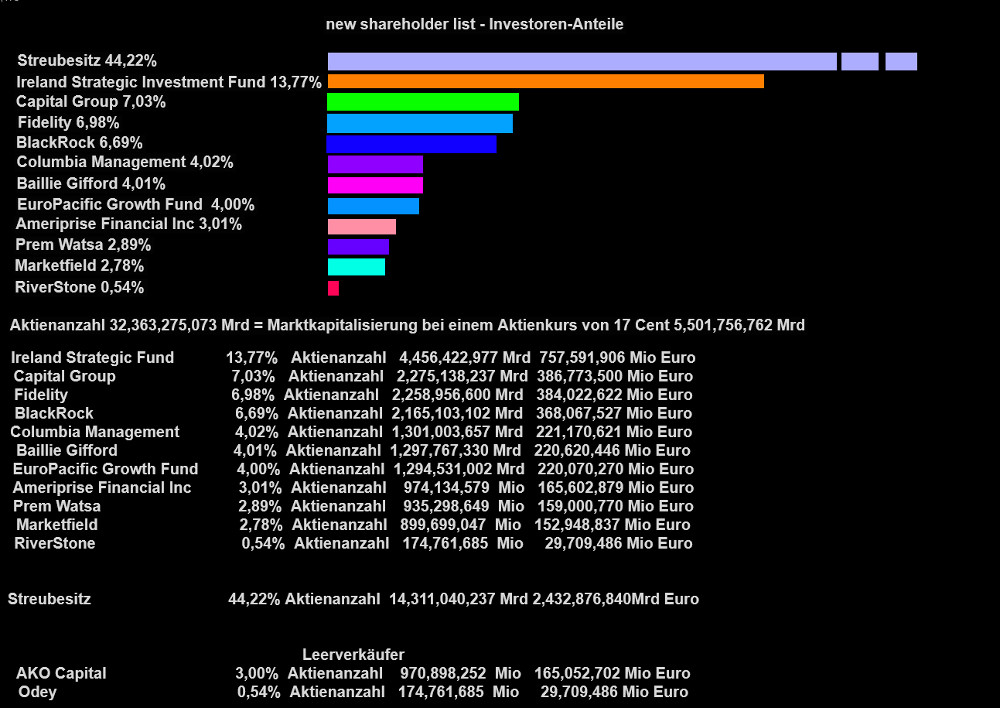 new shareholder list - Investoren-Anteile

Streubesitz 44,22%
Ireland Strategic Investment Fund 13,77%
Capital Group 7,03%
Fidelity 6,98%
BlackRock 6,69%
Columbia Management 4,02%
Baillie Gifford 4,01%
EuroPacific Growth Fund 4,00%
Ameriprise Financial Inc 3,01%
Prem Watsa 2,89%
Marketfield 2,78%
RiverStone 0,54%

Aktienanzahl 32,363,275,073 Mrd = Marktkapitalisierung bei einem Aktienkurs von 17 Cent 5,501,756,762 Mrd

| | | | | |
|---|---|---|---|---|
| Ireland Strategic Fund | 13,77% | Aktienanzahl | 4,456,422,977 Mrd | 757,591,906 Mio Euro |
| Capital Group | 7,03% | Aktienanzahl | 2,275,138,237 Mrd | 386,773,500 Mio Euro |
| Fidelity | 6,98% | Aktienanzahl | 2,258,956,600 Mrd | 384,022,622 Mio Euro |
| BlackRock | 6,69% | Aktienanzahl | 2,165,103,102 Mrd | 368,067,527 Mio Euro |
| Columbia Management | 4,02% | Aktienanzahl | 1,301,003,657 Mrd | 221,170,621 Mio Euro |
| Baillie Gifford | 4,01% | Aktienanzahl | 1,297,767,330 Mrd | 220,620,446 Mio Euro |
| EuroPacific Growth Fund | 4,00% | Aktienanzahl | 1,294,531,002 Mrd | 220,070,270 Mio Euro |
| Ameriprise Financial Inc | 3,01% | Aktienanzahl | 974,134,579 Mio | 165,602,879 Mio Euro |
| Prem Watsa | 2,89% | Aktienanzahl | 935,298,649 Mio | 159,000,770 Mio Euro |
| Marketfield | 2,78% | Aktienanzahl | 899,699,047 Mio | 152,948,837 Mio Euro |
| RiverStone | 0,54% | Aktienanzahl | 174,761,685 Mio | 29,709,486 Mio Euro |

Streubesitz 44,22% Aktienanzahl 14,311,040,237 Mrd 2,432,876,840Mrd Euro

Leerverkäufer

| | | | | |
|---|---|---|---|---|
| AKO Capital | 3,00% | Aktienanzahl | 970,898,252 Mio | 165,052,702 Mio Euro |
| Odey | 0,54% | Aktienanzahl | 174,761,685 Mio | 29,709,486 Mio Euro |